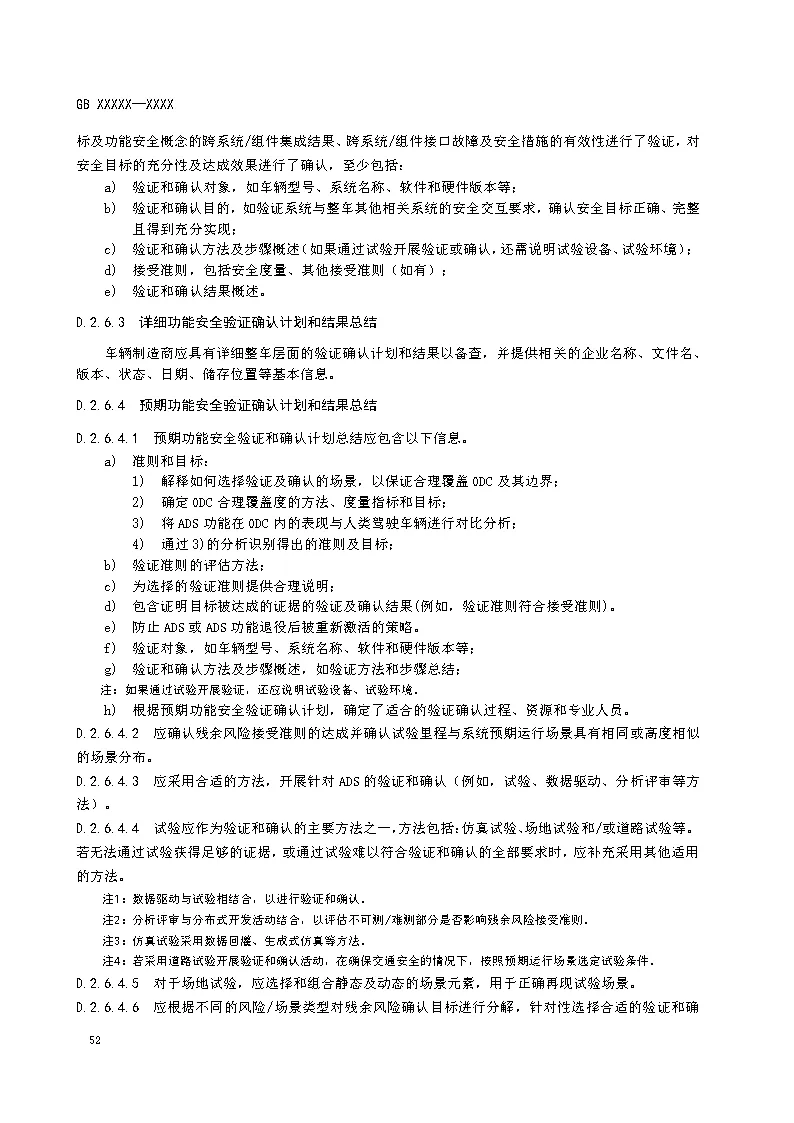 GB XXXXX—XXXX

标及功能安全概念的跨系统/组件集成结果、跨系统/组件接口故障及安全措施的有效性进行了验证，对安全目标的充分性及达成效果进行了确认，至少包括：

a) 验证和确认对象，如车辆型号、系统名称、软件和硬件版本等；

b) 验证和确认目的，如验证系统与整车其他相关系统的安全交互要求，确认安全目标正确、完整且得到充分实现；

c) 验证和确认方法及步骤概述（如果通过试验开展验证或确认，还需说明试验设备、试验环境）；

d) 接受准则，包括安全度量、其他接受准则（如有）；

e) 验证和确认结果概述。

D.2.6.3 详细功能安全验证确认计划和结果总结

车辆制造商应具有详细整车层面的验证确认计划和结果以备查，并提供相关的企业名称、文件名、版本、状态、日期、储存位置等基本信息。

D.2.6.4 预期功能安全验证确认计划和结果总结

D.2.6.4.1 预期功能安全验证和确认计划总结应包含以下信息。

a) 准则和目标：

1) 解释如何选择验证及确认的场景，以保证合理覆盖 ODC 及其边界；

2) 确定 ODC 合理覆盖度的方法、度量指标和目标；

3) 将 ADS 功能在 ODC 内的表现与人类驾驶车辆进行对比分析；

4) 通过 3)的分析识别得出的准则及目标；

b) 验证准则的评估方法；

c) 为选择的验证准则提供合理说明；

d) 包含证明目标被达成的证据的验证及确认结果(例如，验证准则符合接受准则)。

e) 防止 ADS 或 ADS 功能退役后被重新激活的策略。

f) 验证对象，如车辆型号、系统名称、软件和硬件版本等；

g) 验证和确认方法及步骤概述，如验证方法和步骤总结；

注：如果通过试验开展验证，还应说明试验设备、试验环境。

h) 根据预期功能安全验证确认计划，确定了适合的验证确认过程、资源和专业人员。

D.2.6.4.2 应确认残余风险接受准则的达成并确认试验里程与系统预期运行场景具有相同或高度相似的场景分布。

D.2.6.4.3 应采用合适的方法，开展针对 ADS 的验证和确认（例如，试验、数据驱动、分析评审等方法）。

D.2.6.4.4 试验应作为验证和确认的主要方法之一，方法包括：仿真试验、场地试验和/或道路试验等。若无法通过试验获得足够的证据，或通过试验难以符合验证和确认的全部要求时，应补充采用其他适用的方法。

注1：数据驱动与试验相结合，以进行验证和确认。

注2：分析评审与分布式开发活动结合，以评估不可测/难测部分是否影响残余风险接受准则。

注3：仿真试验采用数据回灌、生成式仿真等方法。

注4：若采用道路试验开展验证和确认活动，在确保交通安全的情况下，按照预期运行场景选定试验条件。

D.2.6.4.5 对于场地试验，应选择和组合静态及动态的场景元素，用于正确再现试验场景。

D.2.6.4.6 应根据不同的风险/场景类型对残余风险确认目标进行分解，针对性选择合适的验证和确

52